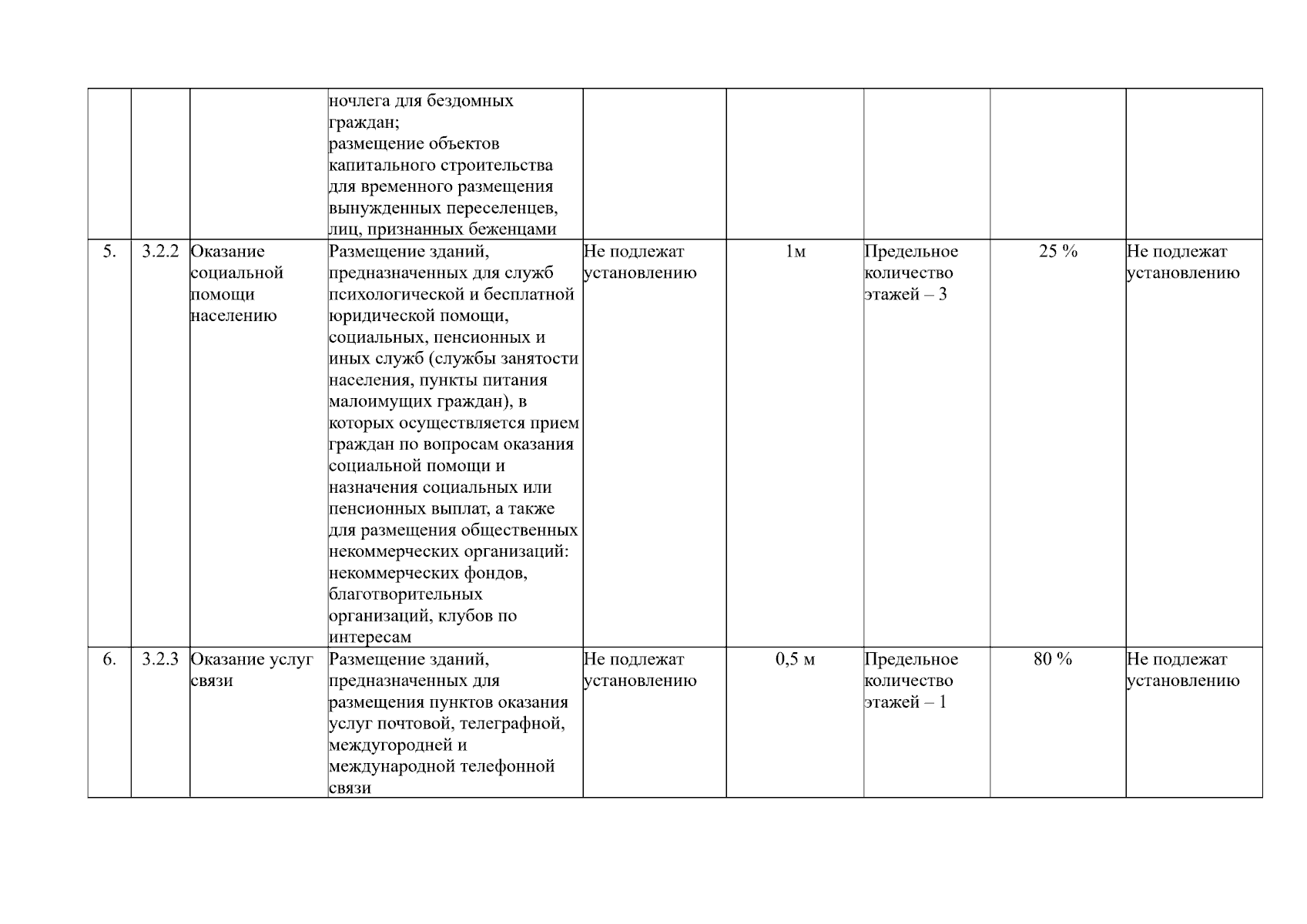 |  |  |  |  |  |  |  |  |  |
|---|---|---|---|---|---|---|---|---|
|  |  |  | ночлега для бездомных граждан; размещение объектов капитального строительства для временного размещения вынужденных переселенцев, лиц, признанных беженцами |  |  |  |  |  |
| 5. | 3.2.2 | Оказание социальной помощи населению | Размещение зданий, предназначенных для служб психологической и бесплатной юридической помощи, социальных, пенсионных и иных служб (службы занятости населения, пункты питания малоимущих граждан), в которых осуществляется прием граждан по вопросам оказания социальной помощи и назначения социальных или пенсионных выплат, а также для размещения общественных некоммерческих организаций: некоммерческих фондов, благотворительных организаций, клубов по интересам | Не подлежат установлению | 1м | Предельное количество этажей – 3 | 25 % | Не подлежат установлению |
| 6. | 3.2.3 | Оказание услуг связи | Размещение зданий, предназначенных для размещения пунктов оказания услуг почтовой, телеграфной, междугородней и международной телефонной связи | Не подлежат установлению | 0,5 м | Предельное количество этажей – 1 | 80 % | Не подлежат установлению |